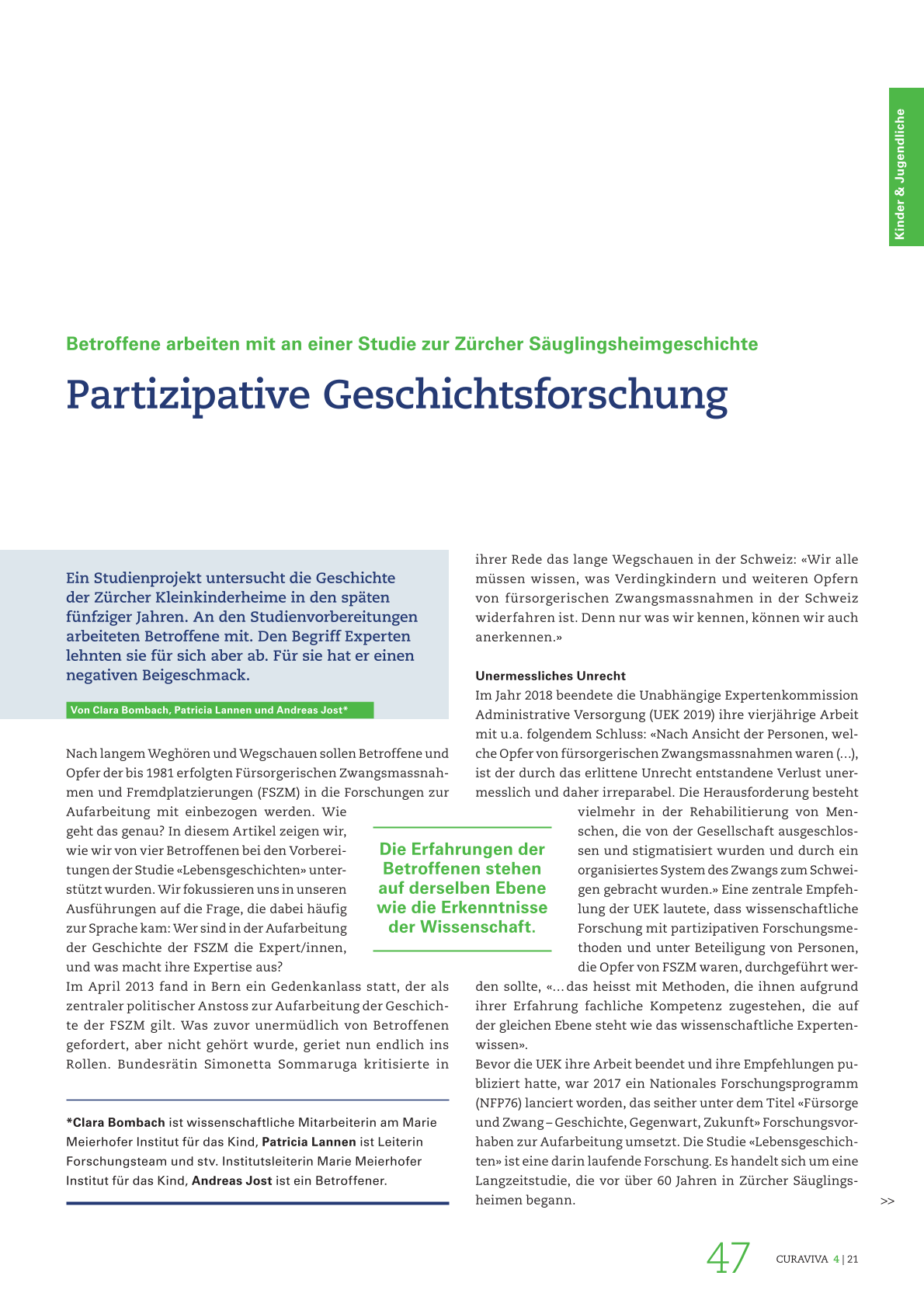 Kinder & Jugendliche

Betroffene arbeiten mit an einer Studie zur Zürcher Säuglingsheimgeschichte

Partizipative Geschichtsforschung

Ein Studienprojekt untersucht die Geschichte der Zürcher Kleinkinderheime in den späten fünfziger Jahren. An den Studienvorbereitungen arbeiteten Betroffene mit. Den Begriff Experten lehnten sie für sich aber ab. Für sie hat er einen negativen Beigeschmack.

Von Clara Bombach, Patricia Lannen und Andreas Jost*

Nach langem Weghören und Wegschauen sollen Betroffene und Opfer der bis 1981 erfolgten Fürsorgerischen Zwangsmassnahmen und Fremdplatzierungen (FSZM) in die Forschungen zur Aufarbeitung mit einbezogen werden. Wie geht das genau? In diesem Artikel zeigen wir, wie wir von vier Betroffenen bei den Vorbereitungen der Studie «Lebensgeschichten» unterstützt wurden. Wir fokussieren uns in unseren Ausführungen auf die Frage, die dabei häufig zur Sprache kam: Wer sind in der Aufarbeitung der Geschichte der FSZM die Expert/innen, und was macht ihre Expertise aus?
Im April 2013 fand in Bern ein Gedenkanlass statt, der als zentraler politischer Anstoss zur Aufarbeitung der Geschichte der FSZM gilt. Was zuvor unermüdlich von Betroffenen gefordert, aber nicht gehört wurde, geriet nun endlich ins Rollen. Bundesrätin Simonetta Sommaruga kritisierte in

*Clara Bombach ist wissenschaftliche Mitarbeiterin am Marie Meierhofer Institut für das Kind, Patricia Lannen ist Leiterin Forschungsteam und stv. Institutsleiterin Marie Meierhofer Institut für das Kind, Andreas Jost ist ein Betroffener.

ihrer Rede das lange Wegschauen in der Schweiz: «Wir alle müssen wissen, was Verdingkindern und weiteren Opfern von fürsorgerischen Zwangsmassnahmen in der Schweiz widerfahren ist. Denn nur was wir kennen, können wir auch anerkennen.»

Unermessliches Unrecht
Im Jahr 2018 beendete die Unabhängige Expertenkommission Administrative Versorgung (UEK 2019) ihre vierjährige Arbeit mit u.a. folgendem Schluss: «Nach Ansicht der Personen, welche Opfer von fürsorgerischen Zwangsmassnahmen waren (...), ist der durch das erlittene Unrecht entstandene Verlust unermesslich und daher irreparabel. Die Herausforderung besteht vielmehr in der Rehabilitierung von Menschen, die von der Gesellschaft ausgeschlossen und stigmatisiert wurden und durch ein organisiertes System des Zwangs zum Schweigen gebracht wurden.» Eine zentrale Empfehlung der UEK lautete, dass wissenschaftliche Forschung mit partizipativen Forschungsmethoden und unter Beteiligung von Personen, die Opfer von FSZM waren, durchgeführt werden sollte, «... das heisst mit Methoden, die ihnen aufgrund ihrer Erfahrung fachliche Kompetenz zugestehen, die auf der gleichen Ebene steht wie das wissenschaftliche Expertenwissen».
Bevor die UEK ihre Arbeit beendet und ihre Empfehlungen publiziert hatte, war 2017 ein Nationales Forschungsprogramm (NFP76) lanciert worden, das seither unter dem Titel «Fürsorge und Zwang – Geschichte, Gegenwart, Zukunft» Forschungsvorhaben zur Aufarbeitung umsetzt. Die Studie «Lebensgeschichten» ist eine darin laufende Forschung. Es handelt sich um eine Langzeitstudie, die vor über 60 Jahren in Zürcher Säuglingsheimen begann.

Die Erfahrungen der Betroffenen stehen auf derselben Ebene wie die Erkenntnisse der Wissenschaft.

>>

47 CURAVIVA 4 | 21